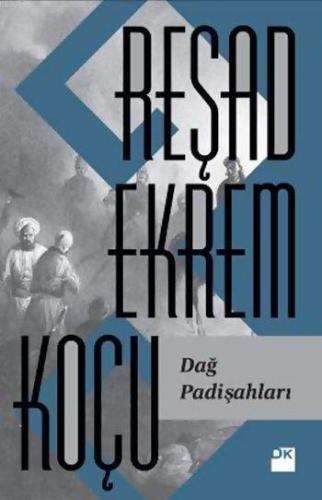 REŞAD EKREM KOÇU

Dağ Padişahları

DK